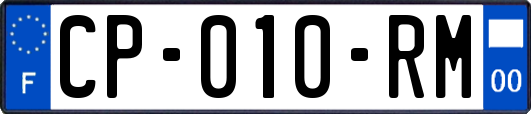 F
CP-010-RM
00